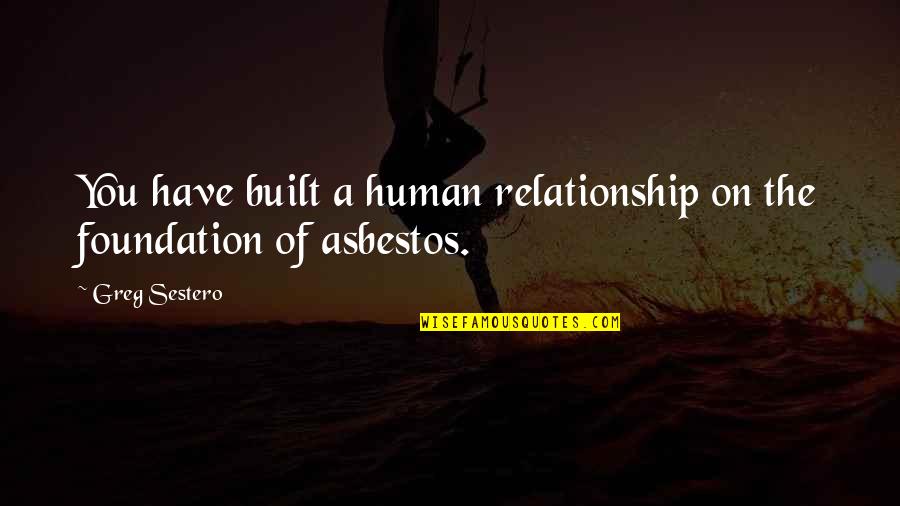 You have built a human relationship on the foundation of asbestos.

~ Greg Sestero

WISEFAMOUSQUOTES.COM